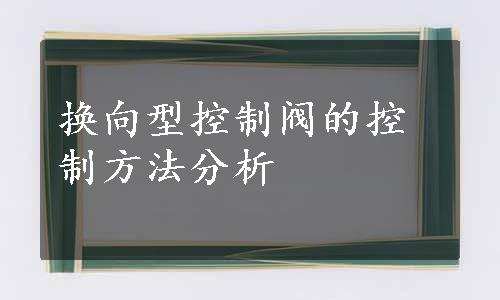 换向型控制阀的控制方法分析